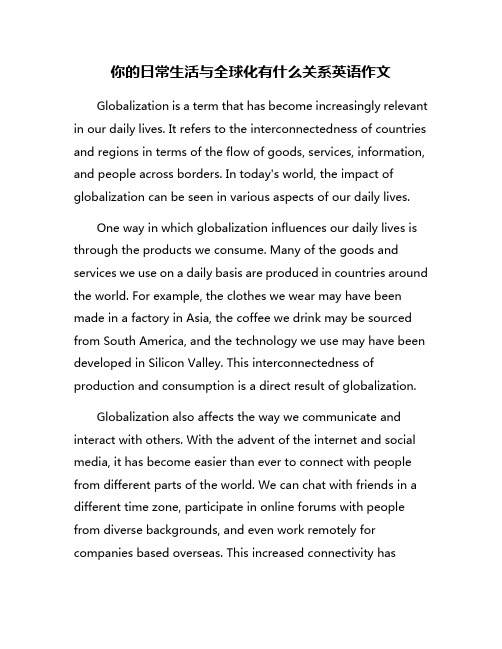 你的日常生活与全球化有什么关系英语作文

Globalization is a term that has become increasingly relevant in our daily lives. It refers to the interconnectedness of countries and regions in terms of the flow of goods, services, information, and people across borders. In today's world, the impact of globalization can be seen in various aspects of our daily lives.

One way in which globalization influences our daily lives is through the products we consume. Many of the goods and services we use on a daily basis are produced in countries around the world. For example, the clothes we wear may have been made in a factory in Asia, the coffee we drink may be sourced from South America, and the technology we use may have been developed in Silicon Valley. This interconnectedness of production and consumption is a direct result of globalization.

Globalization also affects the way we communicate and interact with others. With the advent of the internet and social media, it has become easier than ever to connect with people from different parts of the world. We can chat with friends in a different time zone, participate in online forums with people from diverse backgrounds, and even work remotely for companies based overseas. This increased connectivity has